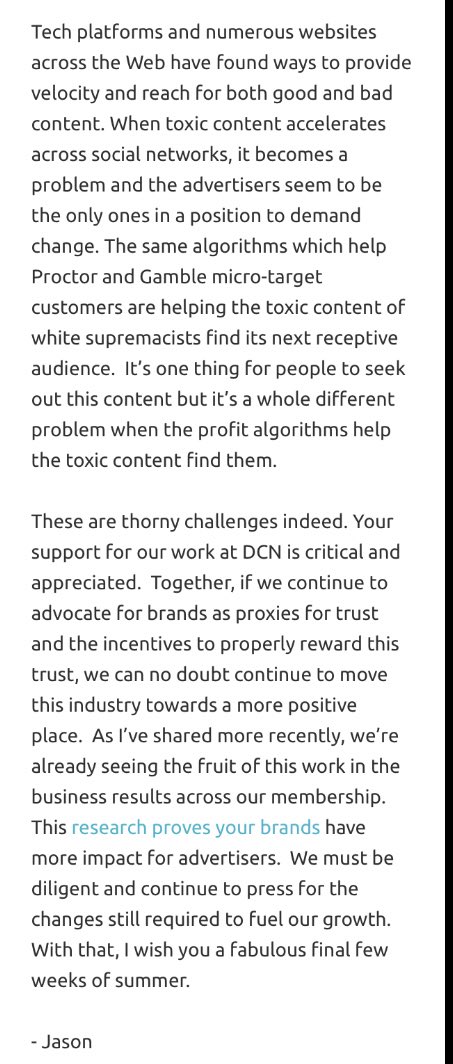 Tech platforms and numerous websites across the Web have found ways to provide velocity and reach for both good and bad content. When toxic content accelerates across social networks, it becomes a problem and the advertisers seem to be the only ones in a position to demand change. The same algorithms which help Proctor and Gamble micro-target customers are helping the toxic content of white supremacists find its next receptive audience.  It's one thing for people to seek out this content but it's a whole different problem when the profit algorithms help the toxic content find them.

These are thorny challenges indeed. Your support for our work at DCN is critical and appreciated.  Together, if we continue to advocate for brands as proxies for trust and the incentives to properly reward this trust, we can no doubt continue to move this industry towards a more positive place.  As I've shared more recently, we're already seeing the fruit of this work in the business results across our membership. This research proves your brands have more impact for advertisers.  We must be diligent and continue to press for the changes still required to fuel our growth. With that, I wish you a fabulous final few weeks of summer.

- Jason